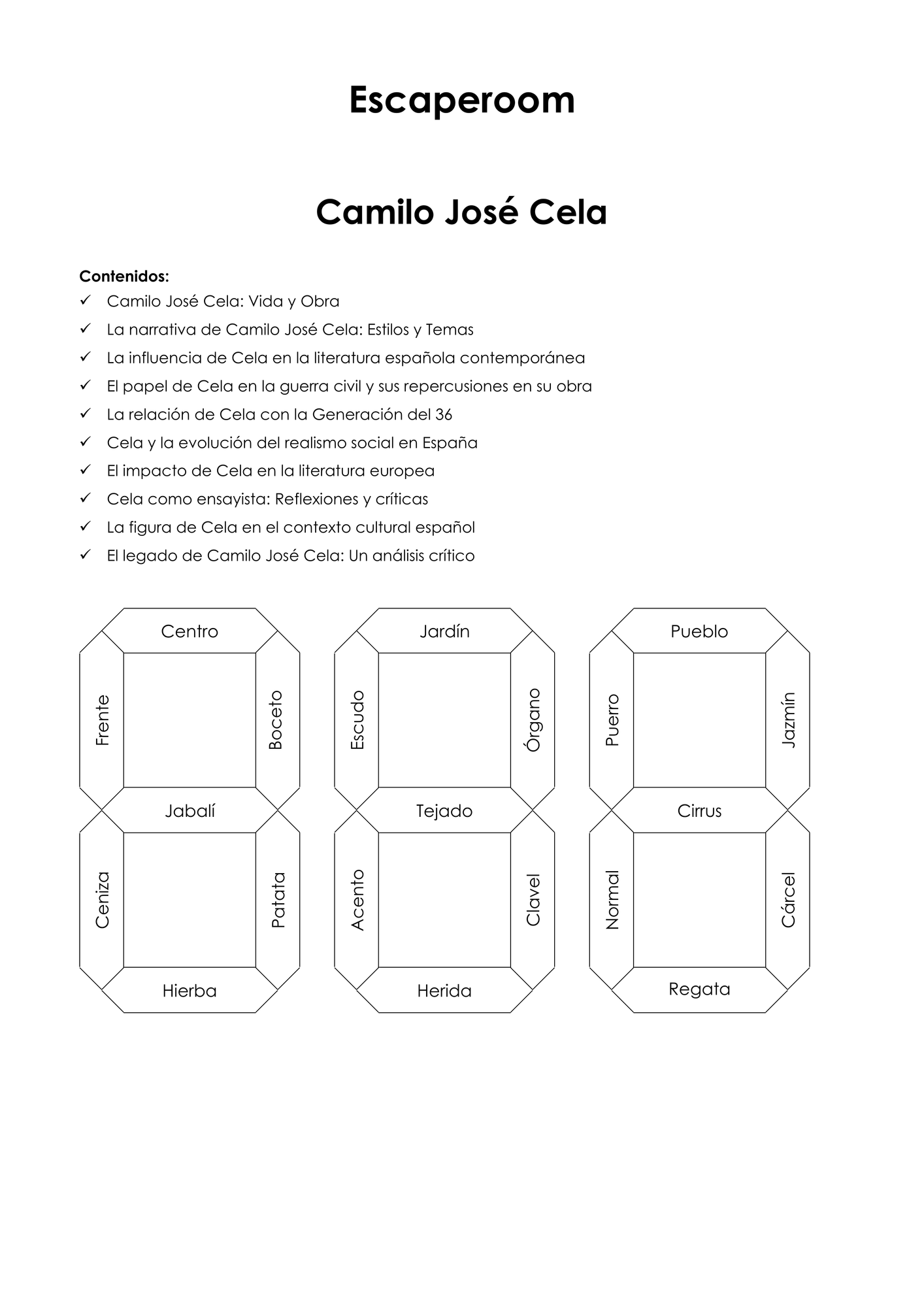 Escaperoom

Camilo José Cela

Contenidos:
✓ Camilo José Cela: Vida y Obra
✓ La narrativa de Camilo José Cela: Estilos y Temas
✓ La influencia de Cela en la literatura española contemporánea
✓ El papel de Cela en la guerra civil y sus repercusiones en su obra
✓ La relación de Cela con la Generación del 36
✓ Cela y la evolución del realismo social en España
✓ El impacto de Cela en la literatura europea
✓ Cela como ensayista: Reflexiones y críticas
✓ La figura de Cela en el contexto cultural español
✓ El legado de Camilo José Cela: Un análisis crítico

Centro
Frente
Boceto
Jabalí
Ceniza
Patata
Hierba

Jardín
Escudo
Órgano
Tejado
Acento
Clavel
Herida

Pueblo
Puerro
Jazmín
Cirrus
Normal
Cárcel
Regata